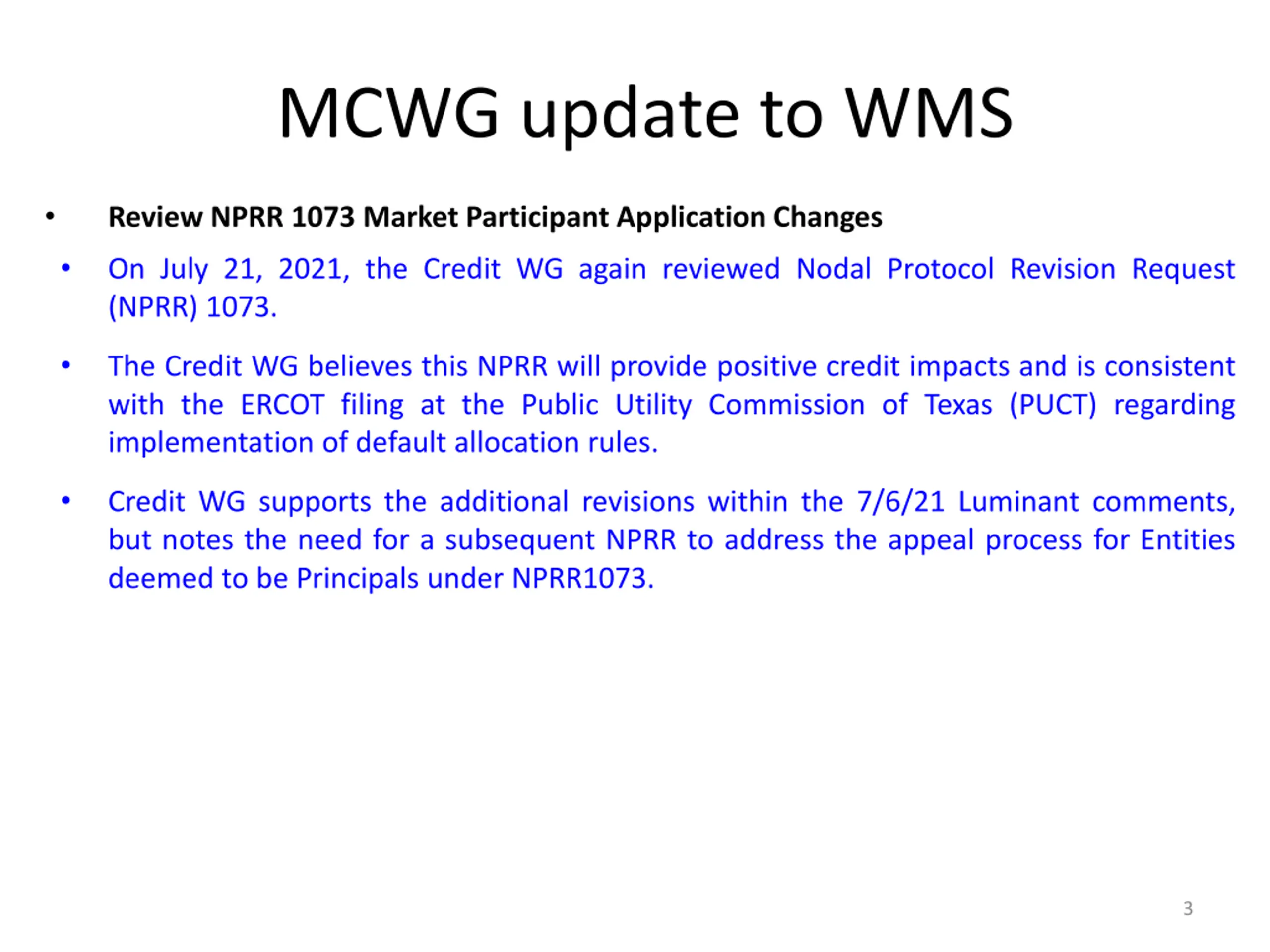 MCWG update to WMS

• Review NPRR 1073 Market Participant Application Changes

• On July 21, 2021, the Credit WG again reviewed Nodal Protocol Revision Request (NPRR) 1073.

• The Credit WG believes this NPRR will provide positive credit impacts and is consistent with the ERCOT filing at the Public Utility Commission of Texas (PUCT) regarding implementation of default allocation rules.

• Credit WG supports the additional revisions within the 7/6/21 Luminant comments, but notes the need for a subsequent NPRR to address the appeal process for Entities deemed to be Principals under NPRR1073.

3